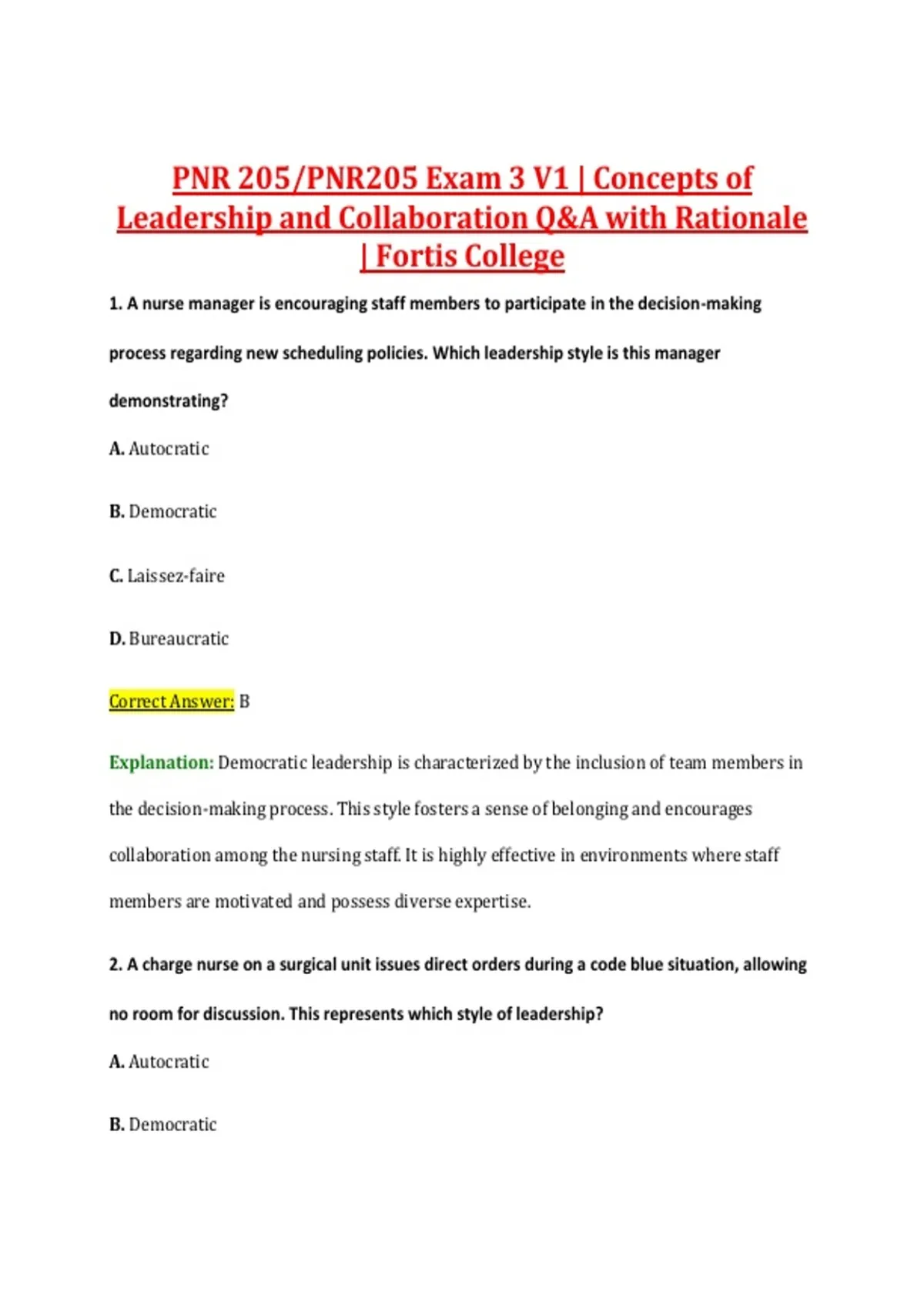 PNR 205/PNR205 Exam 3 V1 | Concepts of Leadership and Collaboration Q&A with Rationale | Fortis College

1. A nurse manager is encouraging staff members to participate in the decision-making process regarding new scheduling policies. Which leadership style is this manager demonstrating?

A. Autocratic

B. Democratic

C. Laissez-faire

D. Bureaucratic

Correct Answer: B

Explanation: Democratic leadership is characterized by the inclusion of team members in the decision-making process. This style fosters a sense of belonging and encourages collaboration among the nursing staff. It is highly effective in environments where staff members are motivated and possess diverse expertise.

2. A charge nurse on a surgical unit issues direct orders during a code blue situation, allowing no room for discussion. This represents which style of leadership?

A. Autocratic

B. Democratic